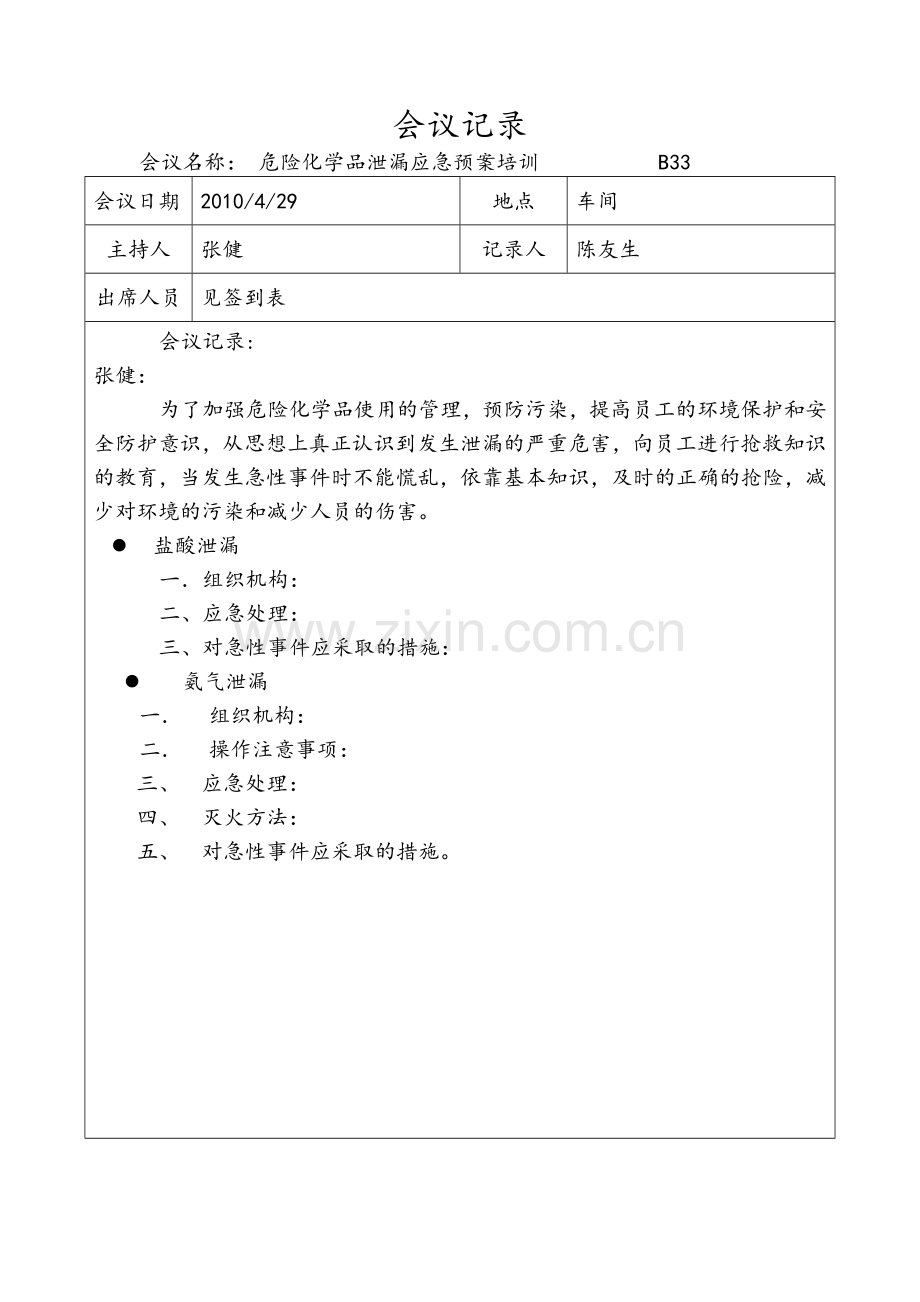 会议记录

会议名称： 危险化学品泄漏应急预案培训 B33

| 会议日期 | 2010/4/29 | 地点 | 车间 |
|---|---|---|---|
| 主持人 | 张健 | 记录人 | 陈友生 |
| 出席人员 | 见签到表 | | |

会议记录：

张健：

为了加强危险化学品使用的管理，预防污染，提高员工的环境保护和安全防护意识，从思想上真正认识到发生泄漏的严重危害，向员工进行抢救知识的教育，当发生急性事件时不能慌乱，依靠基本知识，及时的正确的抢险，减少对环境的污染和减少人员的伤害。

● 盐酸泄漏

一．组织机构：

二、应急处理：

三、对急性事件应采取的措施：

● 氨气泄漏

一． 组织机构：

二． 操作注意事项：

三、 应急处理：

四、 灭火方法：

五、 对急性事件应采取的措施。

www.zixin.com.cn